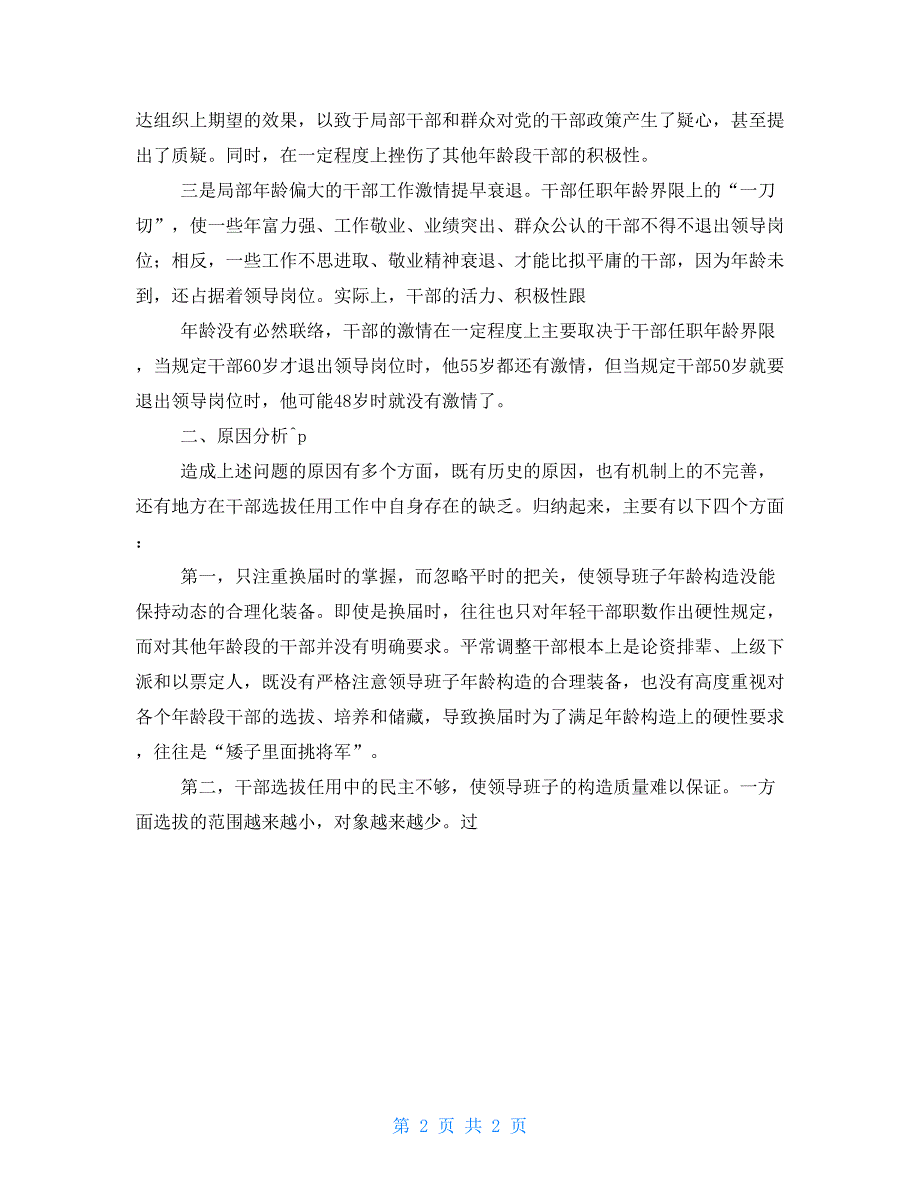 达组织上期望的效果，以致于局部干部和群众对党的干部政策产生了疑心，甚至提出了质疑。同时，在一定程度上挫伤了其他年龄段干部的积极性。

三是局部年龄偏大的干部工作激情提早衰退。干部任职年龄界限上的“一刀切”，使一些年富力强、工作敬业、业绩突出、群众公认的干部不得不退出领导岗位；相反，一些工作不思进取、敬业精神衰退、才能比拟平庸的干部，因为年龄未到，还占据着领导岗位。实际上，干部的活力、积极性跟

年龄没有必然联络，干部的激情在一定程度上主要取决于干部任职年龄界限，当规定干部60岁才退出领导岗位时，他55岁都还有激情，但当规定干部50岁就要退出领导岗位时，他可能48岁时就没有激情了。

二、原因分析^p

造成上述问题的原因有多个方面，既有历史的原因，也有机制上的不完善，还有地方在干部选拔任用工作中自身存在的缺乏。归纳起来，主要有以下四个方面：

第一，只注重换届时的掌握，而忽略平时的把关，使领导班子年龄构造没能保持动态的合理化装备。即使是换届时，往往也只对年轻干部职数作出硬性规定，而对其他年龄段的干部并没有明确要求。平常调整干部根本上是论资排辈、上级下派和以票定人，既没有严格注意领导班子年龄构造的合理装备，也没有高度重视对各个年龄段干部的选拔、培养和储藏，导致换届时为了满足年龄构造上的硬性要求，往往是“矮子里面挑将军”。

第二，干部选拔任用中的民主不够，使领导班子的构造质量难以保证。一方面选拔的范围越来越小，对象越来越少。过

第 2 页 共 2 页